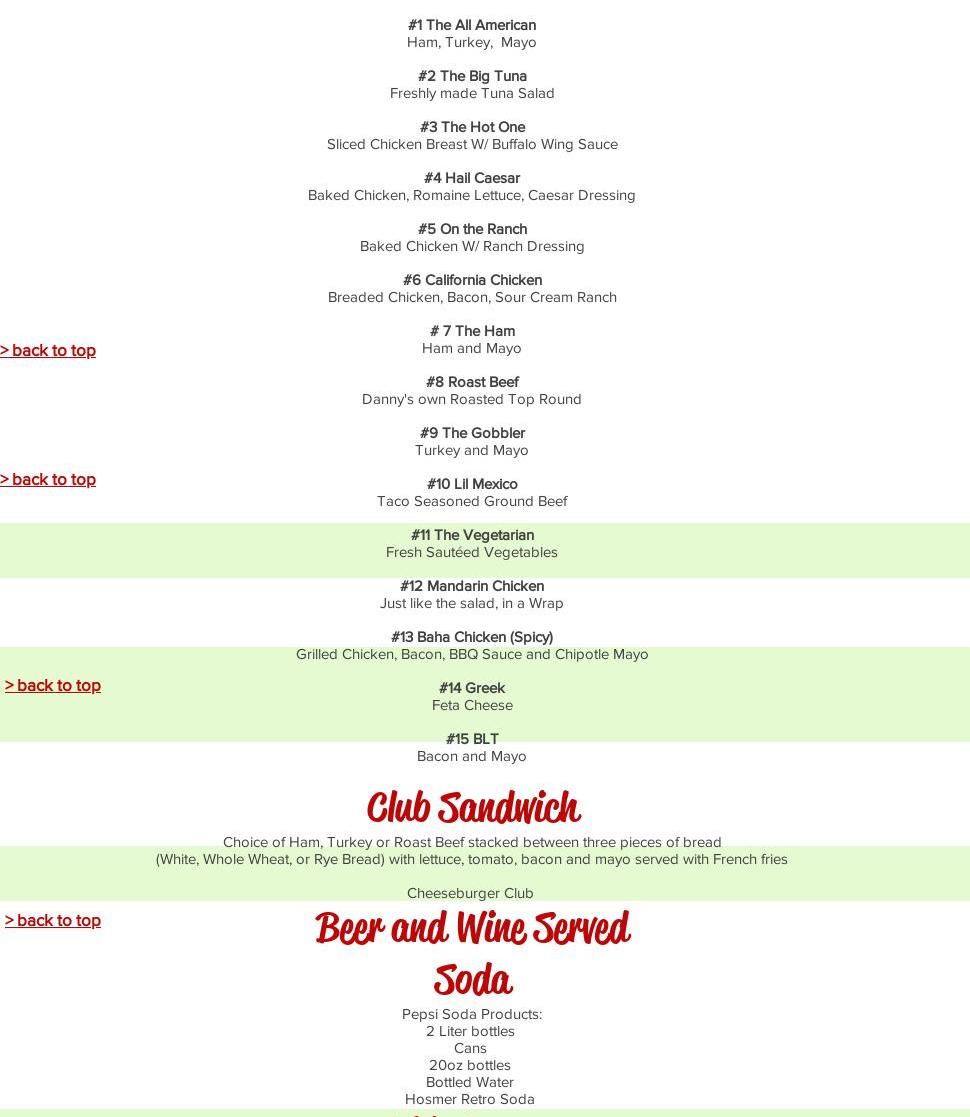 #1 The All American
Ham, Turkey, Mayo

#2 The Big Tuna
Freshly made Tuna Salad

#3 The Hot One
Sliced Chicken Breast W/ Buffalo Wing Sauce

#4 Hail Caesar
Baked Chicken, Romaine Lettuce, Caesar Dressing

#5 On the Ranch
Baked Chicken W/ Ranch Dressing

#6 California Chicken
Breaded Chicken, Bacon, Sour Cream Ranch

# 7 The Ham
Ham and Mayo

> back to top

#8 Roast Beef
Danny's own Roasted Top Round

#9 The Gobbler
Turkey and Mayo

> back to top

#10 Lil Mexico
Taco Seasoned Ground Beef

#11 The Vegetarian
Fresh Sautéed Vegetables

#12 Mandarin Chicken
Just like the salad, in a Wrap

#13 Baha Chicken (Spicy)
Grilled Chicken, Bacon, BBQ Sauce and Chipotle Mayo

> back to top

#14 Greek
Feta Cheese

#15 BLT
Bacon and Mayo

Club Sandwich

Choice of Ham, Turkey or Roast Beef stacked between three pieces of bread (White, Whole Wheat, or Rye Bread) with lettuce, tomato, bacon and mayo served with French fries

Cheeseburger Club

> back to top

Beer and Wine Served

Soda

Pepsi Soda Products:
2 Liter bottles
Cans
20oz bottles
Bottled Water
Hosmer Retro Soda